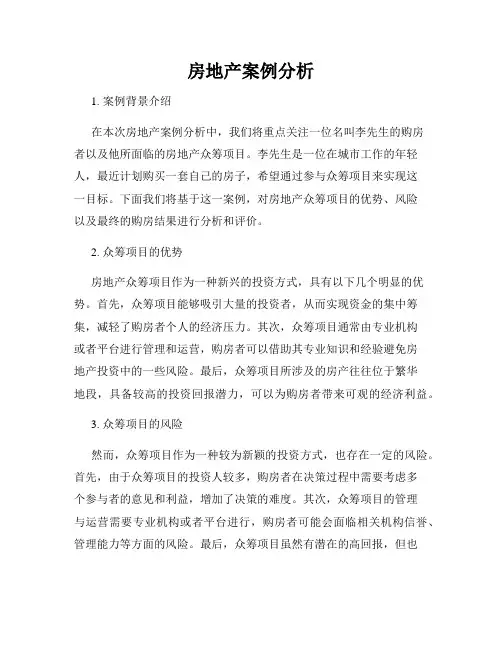 房地产案例分析

1. 案例背景介绍

在本次房地产案例分析中，我们将重点关注一位名叫李先生的购房者以及他所面临的房地产众筹项目。李先生是一位在城市工作的年轻人，最近计划购买一套自己的房子，希望通过参与众筹项目来实现这一目标。下面我们将基于这一案例，对房地产众筹项目的优势、风险以及最终的购房结果进行分析和评价。

2. 众筹项目的优势

房地产众筹项目作为一种新兴的投资方式，具有以下几个明显的优势。首先，众筹项目能够吸引大量的投资者，从而实现资金的集中筹集，减轻了购房者个人的经济压力。其次，众筹项目通常由专业机构或者平台进行管理和运营，购房者可以借助其专业知识和经验避免房地产投资中的一些风险。最后，众筹项目所涉及的房产往往位于繁华地段，具备较高的投资回报潜力，可以为购房者带来可观的经济利益。

3. 众筹项目的风险

然而，众筹项目作为一种较为新颖的投资方式，也存在一定的风险。首先，由于众筹项目的投资人较多，购房者在决策过程中需要考虑多个参与者的意见和利益，增加了决策的难度。其次，众筹项目的管理与运营需要专业机构或者平台进行，购房者可能会面临相关机构信誉、管理能力等方面的风险。最后，众筹项目虽然有潜在的高回报，但也